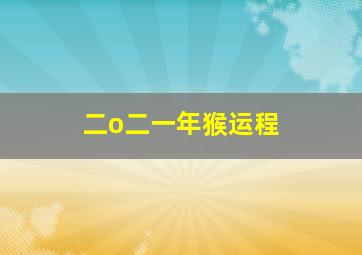 二o二一年猴运程